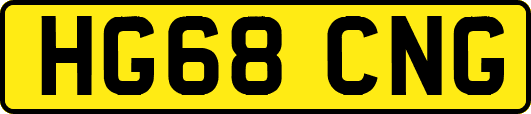 HG68 CNG